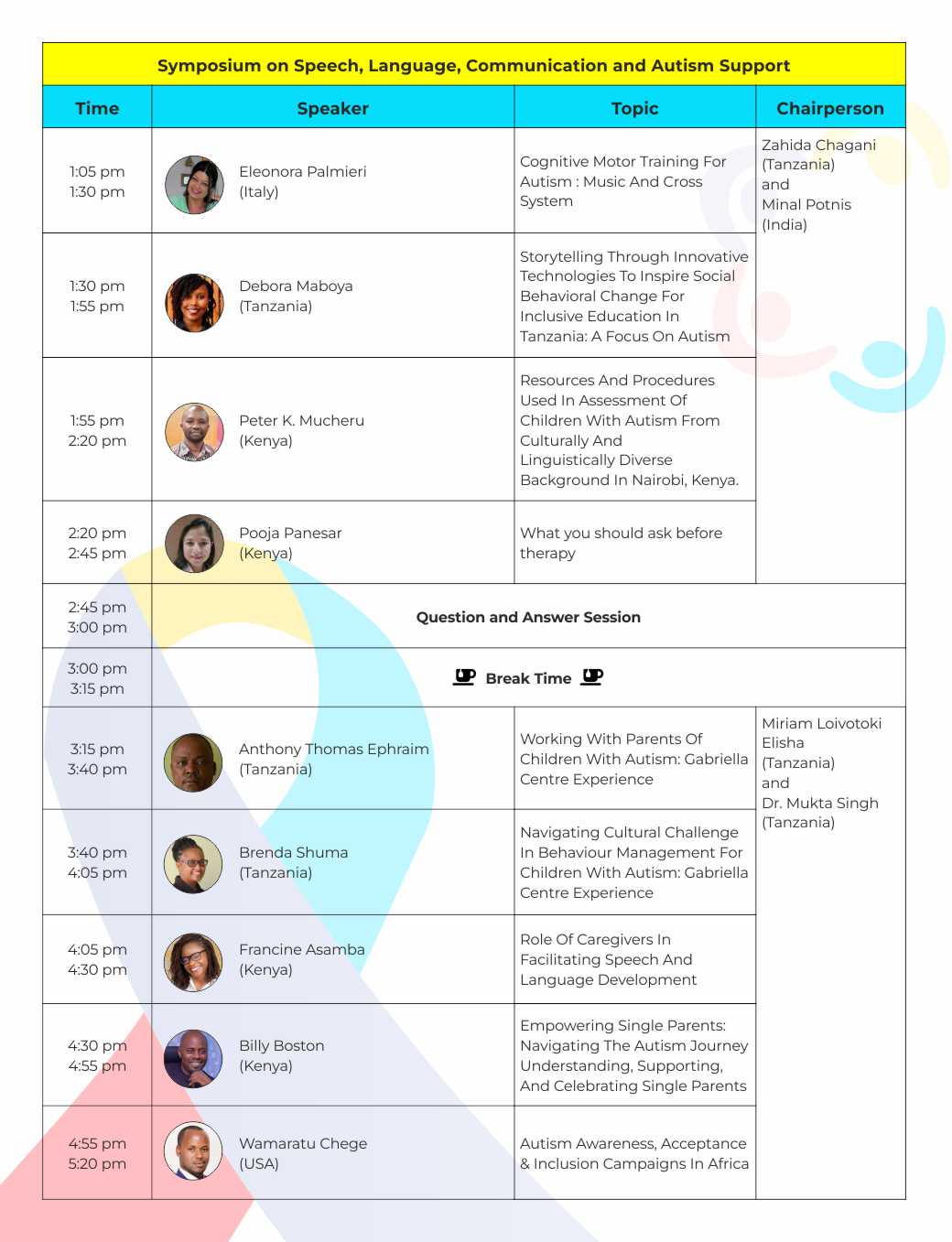 Symposium on Speech, Language, Communication and Autism Support

| Time | Speaker | Topic | Chairperson |
|---|---|---|---|
| 1:05 pm 1:30 pm | Eleonora Palmieri (Italy) | Cognitive Motor Training For Autism : Music And Cross System | Zahida Chagani (Tanzania) and Minal Potnis (India) |
| 1:30 pm 1:55 pm | Debora Maboya (Tanzania) | Storytelling Through Innovative Technologies To Inspire Social Behavioral Change For Inclusive Education In Tanzania: A Focus On Autism | |
| 1:55 pm 2:20 pm | Peter K. Mucheru (Kenya) | Resources And Procedures Used In Assessment Of Children With Autism From Culturally And Linguistically Diverse Background In Nairobi, Kenya. | |
| 2:20 pm 2:45 pm | Pooja Panesar (Kenya) | What you should ask before therapy | |
| 2:45 pm 3:00 pm | Question and Answer Session | | |
| 3:00 pm 3:15 pm | Break Time | | |
| 3:15 pm 3:40 pm | Anthony Thomas Ephraim (Tanzania) | Working With Parents Of Children With Autism: Gabriella Centre Experience | Miriam Loivotoki Elisha (Tanzania) and Dr. Mukta Singh (Tanzania) |
| 3:40 pm 4:05 pm | Brenda Shuma (Tanzania) | Navigating Cultural Challenge In Behaviour Management For Children With Autism: Gabriella Centre Experience | |
| 4:05 pm 4:30 pm | Francine Asamba (Kenya) | Role Of Caregivers In Facilitating Speech And Language Development | |
| 4:30 pm 4:55 pm | Billy Boston (Kenya) | Empowering Single Parents: Navigating The Autism Journey Understanding, Supporting, And Celebrating Single Parents | |
| 4:55 pm 5:20 pm | Wamaratu Chege (USA) | Autism Awareness, Acceptance & Inclusion Campaigns In Africa | |